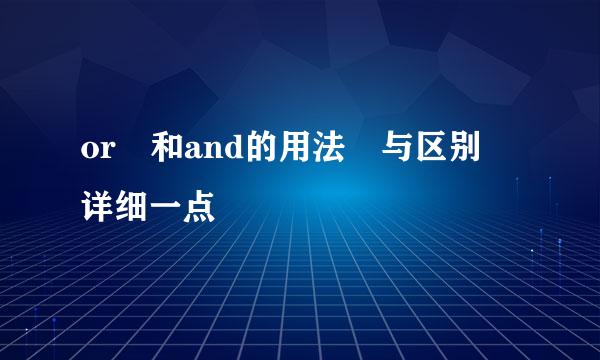 or　和and的用法　与区别
详细一点